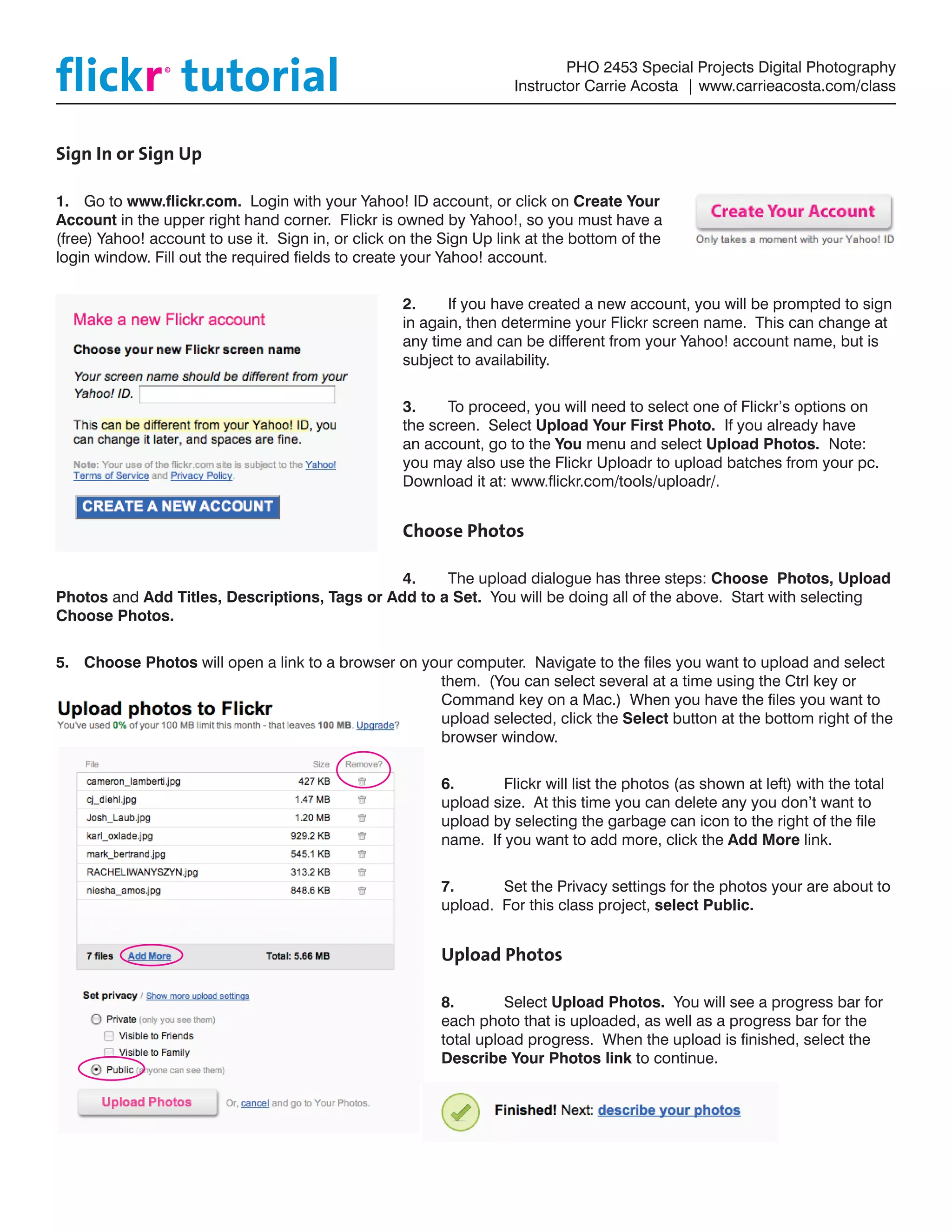 flickr® tutorial

PHO 2453 Special Projects Digital Photography
Instructor Carrie Acosta | www.carrieacosta.com/class

Sign In or Sign Up

1. Go to www.flickr.com. Login with your Yahoo! ID account, or click on Create Your Account in the upper right hand corner. Flickr is owned by Yahoo!, so you must have a (free) Yahoo! account to use it. Sign in, or click on the Sign Up link at the bottom of the login window. Fill out the required fields to create your Yahoo! account.

Create Your Account
Only takes a moment with your Yahoo! ID

Make a new Flickr account

Choose your new Flickr screen name

Your screen name should be different from your Yahoo! ID.

This can be different from your Yahoo! ID, you can change it later, and spaces are fine.

Note: Your use of the flickr.com site is subject to the Yahoo! Terms of Service and Privacy Policy.

CREATE A NEW ACCOUNT

2. If you have created a new account, you will be prompted to sign in again, then determine your Flickr screen name. This can change at any time and can be different from your Yahoo! account name, but is subject to availability.

3. To proceed, you will need to select one of Flickr's options on the screen. Select Upload Your First Photo. If you already have an account, go to the You menu and select Upload Photos. Note: you may also use the Flickr Uploadr to upload batches from your pc. Download it at: www.flickr.com/tools/uploadr/.

Choose Photos

4. The upload dialogue has three steps: Choose Photos, Upload Photos and Add Titles, Descriptions, Tags or Add to a Set. You will be doing all of the above. Start with selecting Choose Photos.

5. Choose Photos will open a link to a browser on your computer. Navigate to the files you want to upload and select them. (You can select several at a time using the Ctrl key or Command key on a Mac.) When you have the files you want to upload selected, click the Select button at the bottom right of the browser window.

Upload photos to Flickr
You've used 0% of your 100 MB limit this month - that leaves 100 MB. Upgrade?

| File | Size | Remove? |
|---|---|---|
| cameron_lamberti.jpg | 427 KB | |
| cj_diehl.jpg | 1.47 MB | |
| Josh_Laub.jpg | 1.20 MB | |
| karl_oxlade.jpg | 929.2 KB | |
| mark_bertrand.jpg | 545.1 KB | |
| RACHELIWANYSZYN.jpg | 313.2 KB | |
| niesha_amos.jpg | 848.6 KB | |
| 7 files Add More | Total: 5.66 MB | |

Set privacy / Show more upload settings

Private (only you see them)
Visible to Friends
Visible to Family
Public (anyone can see them)

Upload Photos Or, cancel and go to Your Photos.

6. Flickr will list the photos (as shown at left) with the total upload size. At this time you can delete any you don't want to upload by selecting the garbage can icon to the right of the file name. If you want to add more, click the Add More link.

7. Set the Privacy settings for the photos your are about to upload. For this class project, select Public.

Upload Photos

8. Select Upload Photos. You will see a progress bar for each photo that is uploaded, as well as a progress bar for the total upload progress. When the upload is finished, select the Describe Your Photos link to continue.

Finished! Next: describe your photos